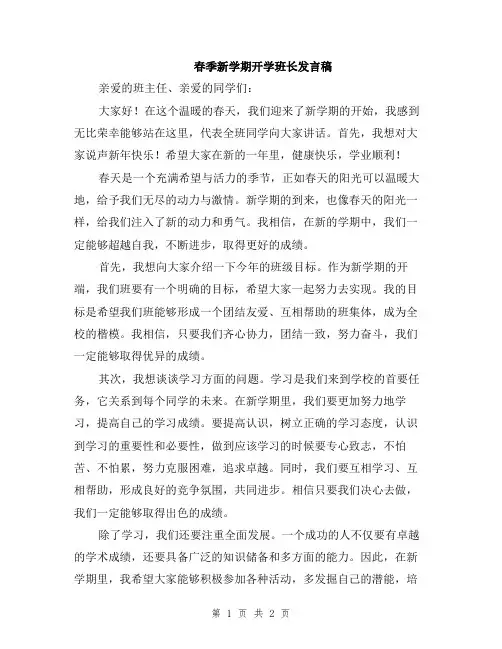 春季新学期开学班长发言稿

亲爱的班主任、亲爱的同学们：

大家好！在这个温暖的春天，我们迎来了新学期的开始，我感到无比荣幸能够站在这里，代表全班同学向大家讲话。首先，我想对大家说声新年快乐！希望大家在新的一年里，健康快乐，学业顺利！

春天是一个充满希望与活力的季节，正如春天的阳光可以温暖大地，给予我们无尽的动力与激情。新学期的到来，也像春天的阳光一样，给我们注入了新的动力和勇气。我相信，在新的学期中，我们一定能够超越自我，不断进步，取得更好的成绩。

首先，我想向大家介绍一下今年的班级目标。作为新学期的开端，我们班要有一个明确的目标，希望大家一起努力去实现。我的目标是希望我们班能够形成一个团结友爱、互相帮助的班集体，成为全校的楷模。我相信，只要我们齐心协力，团结一致，努力奋斗，我们一定能够取得优异的成绩。

其次，我想谈谈学习方面的问题。学习是我们来到学校的首要任务，它关系到每个同学的未来。在新学期里，我们要更加努力地学习，提高自己的学习成绩。要提高认识，树立正确的学习态度，认识到学习的重要性和必要性，做到应该学习的时候要专心致志，不怕苦、不怕累，努力克服困难，追求卓越。同时，我们要互相学习、互相帮助，形成良好的竞争氛围，共同进步。相信只要我们决心去做，我们一定能够取得出色的成绩。

除了学习，我们还要注重全面发展。一个成功的人不仅要有卓越的学术成绩，还要具备广泛的知识储备和多方面的能力。因此，在新学期里，我希望大家能够积极参加各种活动，多发掘自己的潜能，培

第 1 页 共 2 页